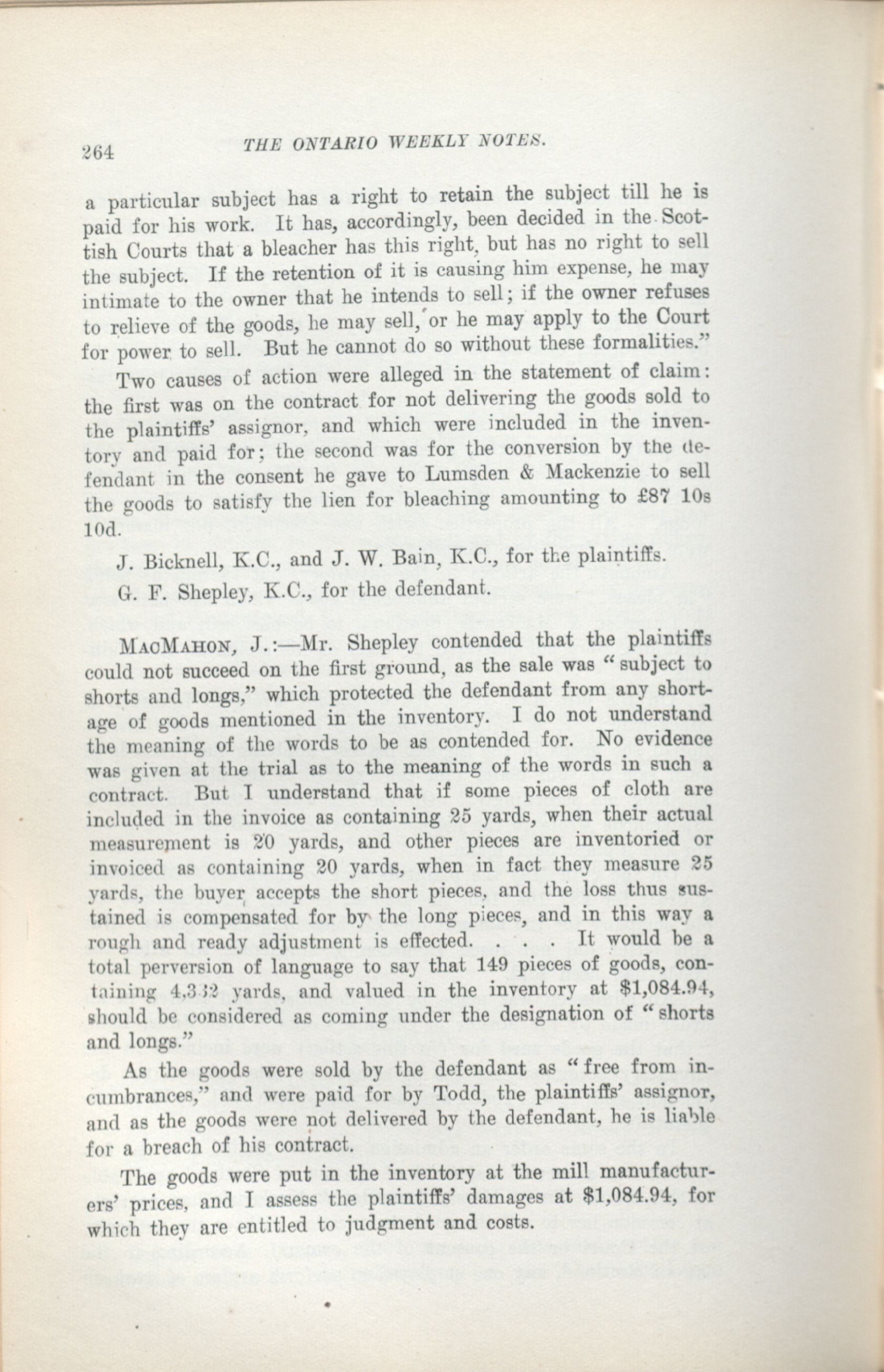 264 THE ONTARIO WEEKLY NOTES.

a particular subject has a right to retain the subject till he is paid for his work. It has, accordingly, been decided in the Scottish Courts that a bleacher has this right, but has no right to sell the subject. If the retention of it is causing him expense, he may intimate to the owner that he intends to sell; if the owner refuses to relieve of the goods, he may sell, or he may apply to the Court for power to sell. But he cannot do so without these formalities."

Two causes of action were alleged in the statement of claim: the first was on the contract for not delivering the goods sold to the plaintiffs' assignor, and which were included in the inventory and paid for; the second was for the conversion by the defendant in the consent he gave to Lumsden & Mackenzie to sell the goods to satisfy the lien for bleaching amounting to £87 10s 10d.

J. Bicknell, K.C., and J. W. Bain, K.C., for the plaintiffs.

G. F. Shepley, K.C., for the defendant.

MacMahon, J.:—Mr. Shepley contended that the plaintiffs could not succeed on the first ground, as the sale was "subject to shorts and longs," which protected the defendant from any shortage of goods mentioned in the inventory. I do not understand the meaning of the words to be as contended for. No evidence was given at the trial as to the meaning of the words in such a contract. But I understand that if some pieces of cloth are included in the invoice as containing 25 yards, when their actual measurement is 20 yards, and other pieces are inventoried or invoiced as containing 20 yards, when in fact they measure 25 yards, the buyer accepts the short pieces, and the loss thus sustained is compensated for by the long pieces, and in this way a rough and ready adjustment is effected. . . . It would be a total perversion of language to say that 149 pieces of goods, containing 4,332 yards, and valued in the inventory at $1,084.94, should be considered as coming under the designation of "shorts and longs."

As the goods were sold by the defendant as "free from incumbrances," and were paid for by Todd, the plaintiffs' assignor, and as the goods were not delivered by the defendant, he is liable for a breach of his contract.

The goods were put in the inventory at the mill manufacturers' prices, and I assess the plaintiffs' damages at $1,084.94, for which they are entitled to judgment and costs.